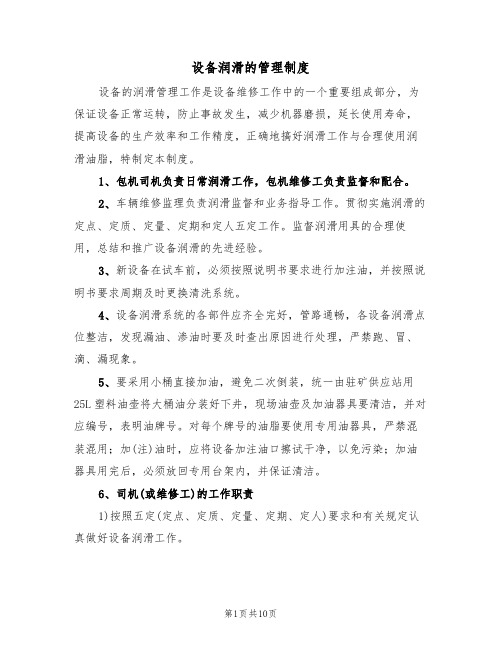 设备润滑的管理制度

设备的润滑管理工作是设备维修工作中的一个重要组成部分，为保证设备正常运转，防止事故发生，减少机器磨损，延长使用寿命，提高设备的生产效率和工作精度，正确地搞好润滑工作与合理使用润滑油脂，特制定本制度。

1、包机司机负责日常润滑工作，包机维修工负责监督和配合。

2、车辆维修监理负责润滑监督和业务指导工作。贯彻实施润滑的定点、定质、定量、定期和定人五定工作。监督润滑用具的合理使用，总结和推广设备润滑的先进经验。

3、新设备在试车前，必须按照说明书要求进行加注油，并按照说明书要求周期及时更换清洗系统。

4、设备润滑系统的各部件应齐全完好，管路通畅，各设备润滑点位整洁，发现漏油、渗油时要及时查出原因进行处理，严禁跑、冒、滴、漏现象。

5、要采用小桶直接加油，避免二次倒装，统一由驻矿供应站用25L塑料油壶将大桶油分装好下井，现场油壶及加油器具要清洁，并对应编号，表明油牌号。对每个牌号的油脂要使用专用油器具，严禁混装混用；加(注)油时，应将设备加注油口擦试干净，以免污染；加油器具用完后，必须放回专用台架内，并保证清洁。

6、司机(或维修工)的工作职责

1)按照五定(定点、定质、定量、定期、定人)要求和有关规定认真做好设备润滑工作。

第1页共10页